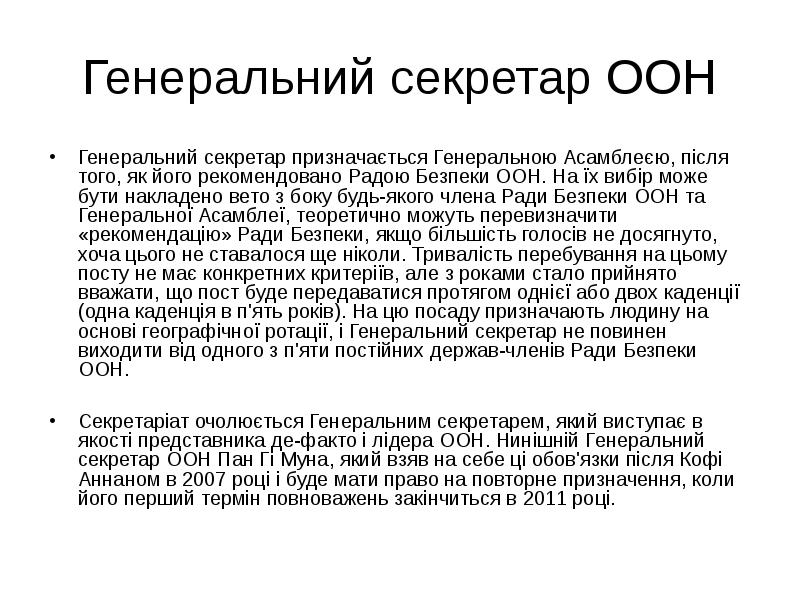 Генеральний секретар ООН

• Генеральний секретар призначається Генеральною Асамблеєю, після того, як його рекомендовано Радою Безпеки ООН. На їх вибір може бути накладено вето з боку будь-якого члена Ради Безпеки ООН та Генеральної Асамблеї, теоретично можуть перевизначити «рекомендацію» Ради Безпеки, якщо більшість голосів не досягнуто, хоча цього не ставалося ще ніколи. Тривалість перебування на цьому посту не має конкретних критеріїв, але з роками стало прийнято вважати, що пост буде передаватися протягом однієї або двох каденції (одна каденція в п'ять років). На цю посаду призначають людину на основі географічної ротації, і Генеральний секретар не повинен виходити від одного з п'яти постійних держав-членів Ради Безпеки ООН.

• Секретаріат очолюється Генеральним секретарем, який виступає в якості представника де-факто і лідера ООН. Нинішній Генеральний секретар ООН Пан Гі Муна, який взяв на себе ці обов'язки після Кофі Аннаном в 2007 році і буде мати право на повторне призначення, коли його перший термін повноважень закінчиться в 2011 році.